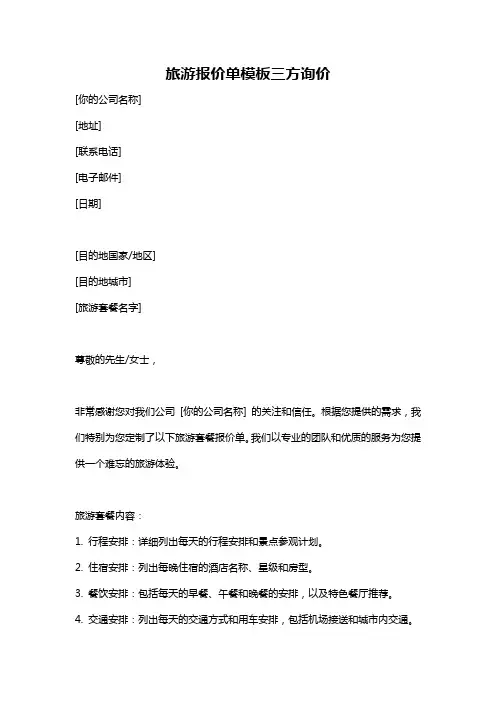 旅游报价单模板三方询价

[你的公司名称]

[地址]

[联系电话]

[电子邮件]

[日期]

[目的地国家/地区]

[目的地城市]

[旅游套餐名字]

尊敬的先生/女士，

非常感谢您对我们公司 [你的公司名称] 的关注和信任。根据您提供的需求，我们特别为您定制了以下旅游套餐报价单。我们以专业的团队和优质的服务为您提供一个难忘的旅游体验。

旅游套餐内容：

1. 行程安排：详细列出每天的行程安排和景点参观计划。

2. 住宿安排：列出每晚住宿的酒店名称、星级和房型。

3. 餐饮安排：包括每天的早餐、午餐和晚餐的安排，以及特色餐厅推荐。

4. 交通安排：列出每天的交通方式和用车安排，包括机场接送和城市内交通。